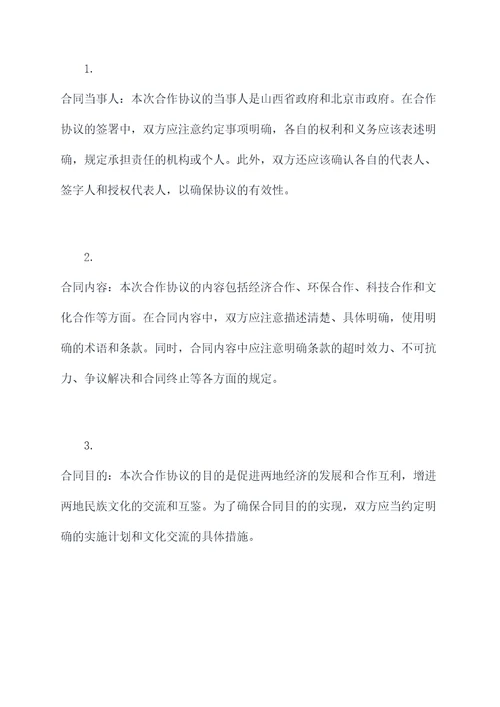 1.

合同当事人：本次合作协议的当事人是山西省政府和北京市政府。在合作协议的签署中，双方应注意约定事项明确，各自的权利和义务应该表述明确，规定承担责任的机构或个人。此外，双方还应该确认各自的代表人、签字人和授权代表人，以确保协议的有效性。

2.

合同内容：本次合作协议的内容包括经济合作、环保合作、科技合作和文化合作等方面。在合同内容中，双方应注意描述清楚、具体明确，使用明确的术语和条款。同时，合同内容中应注意明确条款的超时效力、不可抗力、争议解决和合同终止等各方面的规定。

3.

合同目的：本次合作协议的目的是促进两地经济的发展和合作互利，增进两地民族文化的交流和互鉴。为了确保合同目的的实现，双方应当约定明确的实施计划和文化交流的具体措施。